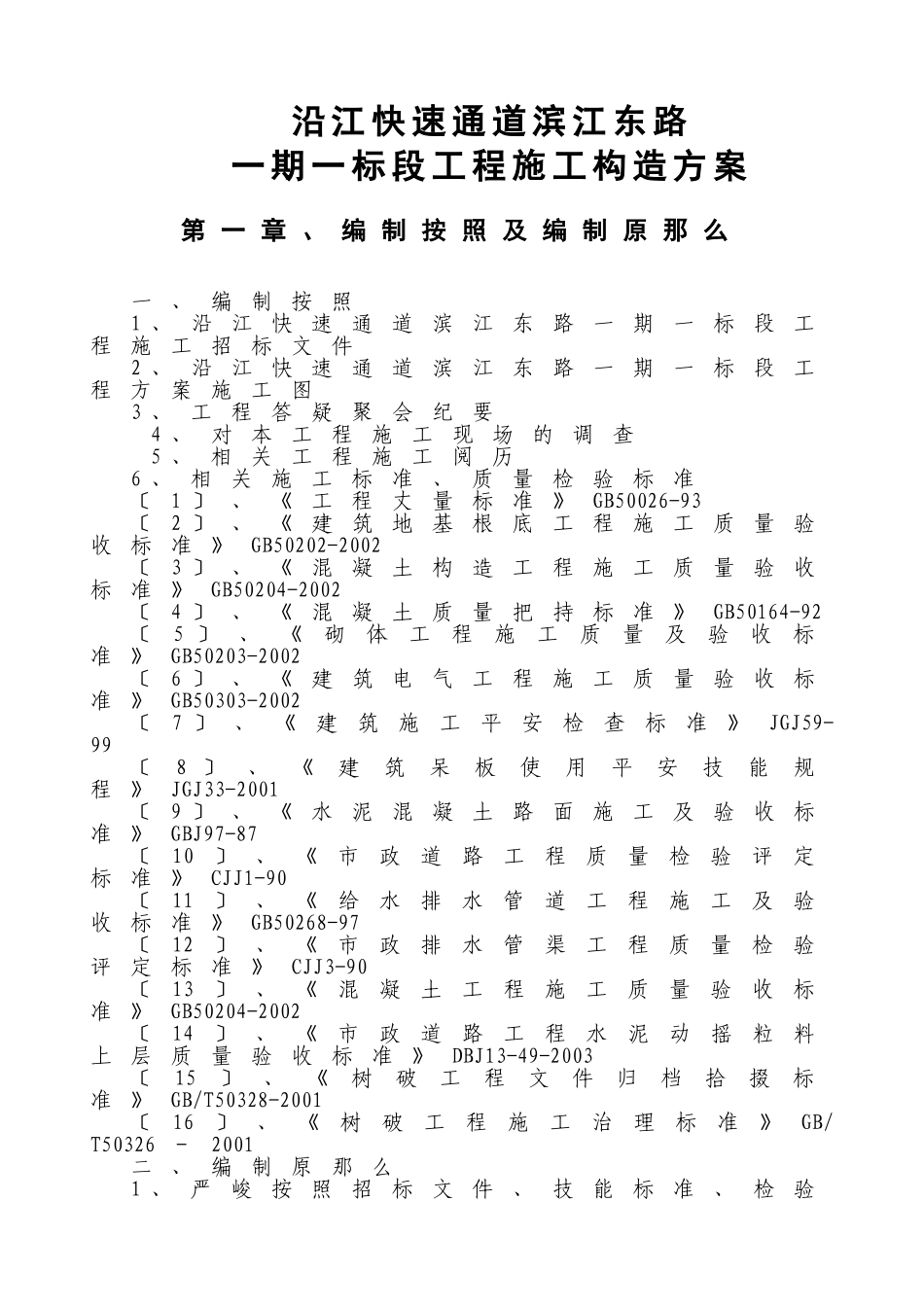 沿江快速通道滨江东路
一期一标段工程施工构造方案

第一章、编制按照及编制原那么

一、编制按照
1、沿江快速通道滨江东路一期一标段工程施工招标文件
2、沿江快速通道滨江东路一期一标段工程方案施工图
3、工程答疑聚会纪要
4、对本工程施工现场的调查
5、相关工程施工阅历
6、相关施工标准、质量检验标准
〔1〕、《工程丈量标准》GB50026-93
〔2〕、《建筑地基根底工程施工质量验收标准》GB50202-2002
〔3〕、《混凝土构造工程施工质量验收标准》GB50204-2002
〔4〕、《混凝土质量把持标准》GB50164-92
〔5〕、《砌体工程施工质量及验收标准》GB50203-2002
〔6〕、《建筑电气工程施工质量验收标准》GB50303-2002
〔7〕、《建筑施工平安检查标准》JGJ59-99
〔8〕、《建筑呆板使用平安技能规程》JGJ33-2001
〔9〕、《水泥混凝土路面施工及验收标准》GBJ97-87
〔10〕、《市政道路工程质量检验评定标准》CJJ1-90
〔11〕、《给水排水管道工程施工及验收标准》GB50268-97
〔12〕、《市政排水管渠工程质量检验评定标准》CJJ3-90
〔13〕、《混凝土工程施工质量验收标准》GB50204-2002
〔14〕、《市政道路工程水泥动摇粒料上层质量验收标准》DBJ13-49-2003
〔15〕、《树破工程文件归档拾掇标准》GB/T50328-2001
〔16〕、《树破工程施工治理标准》GB/T50326 - 2001
二、编制原那么
1、严峻按照招标文件、技能标准、检验